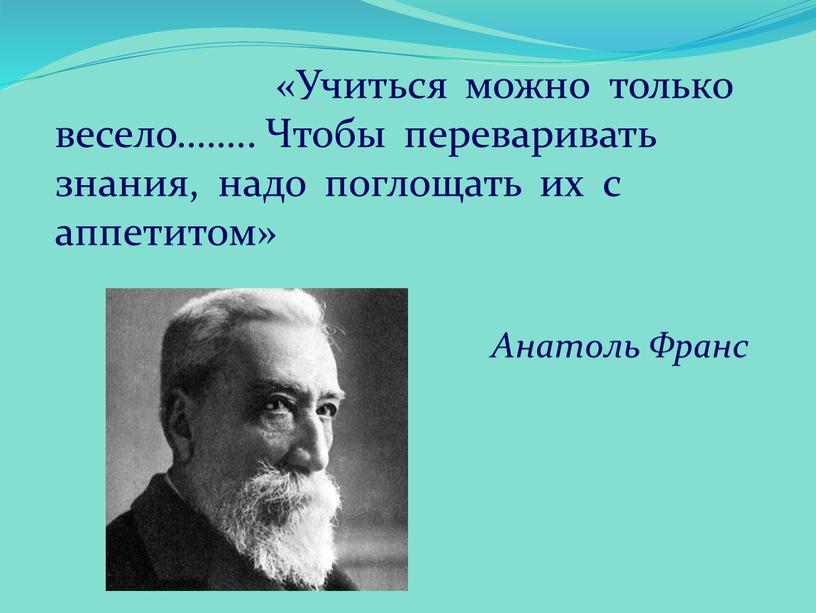 «Учиться можно только весело…….. Чтобы переваривать знания, надо поглощать их с аппетитом»

Анатоль Франс